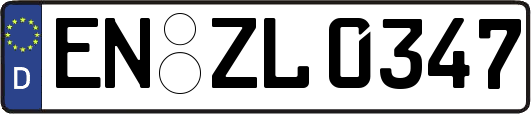 D EN ZL 0347